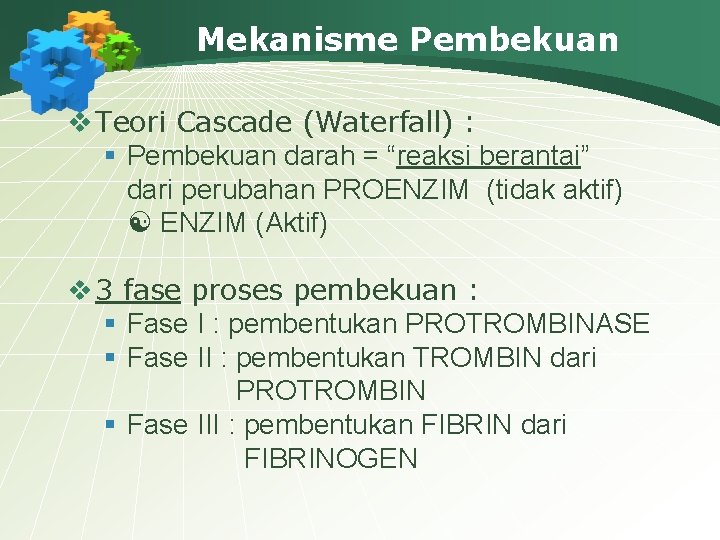 Mekanisme Pembekuan

❖ Teori Cascade (Waterfall) :

▪ Pembekuan darah = “reaksi berantai” dari perubahan PROENZIM (tidak aktif) ☯ ENZIM (Aktif)

❖ 3 fase proses pembekuan :

▪ Fase I : pembentukan PROTROMBINASE
▪ Fase II : pembentukan TROMBIN dari PROTROMBIN
▪ Fase III : pembentukan FIBRIN dari FIBRINOGEN